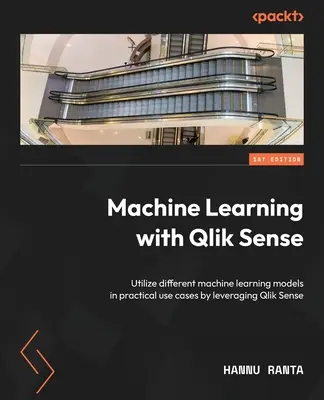 <packt>

1ST EDITION

Machine Learning with Qlik Sense

Utilize different machine learning models in practical use cases by leveraging Qlik Sense

HANNU RANTA